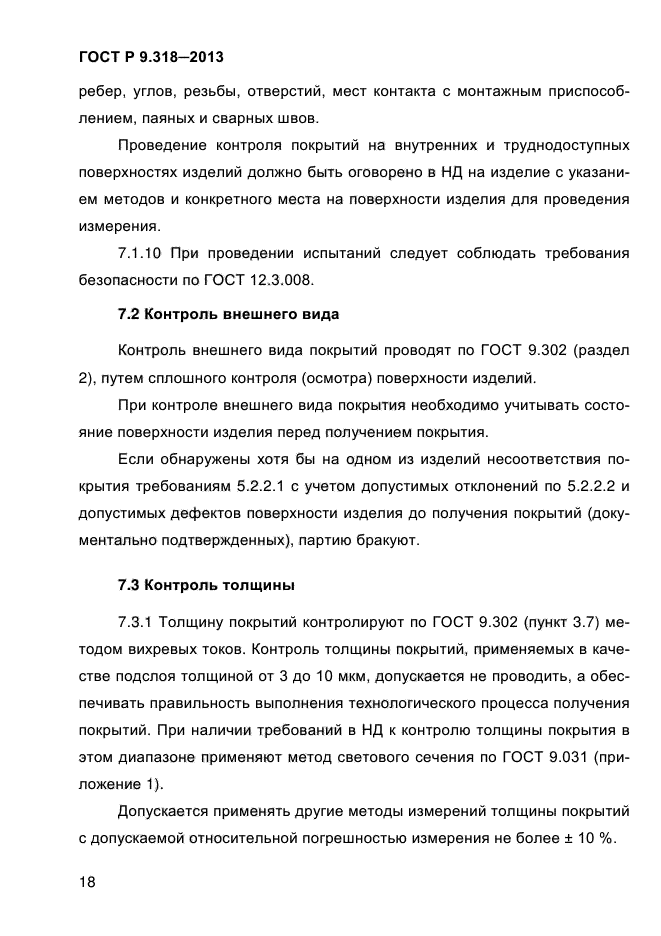 ГОСТ Р 9.318—2013

ребер, углов, резьбы, отверстий, мест контакта с монтажным приспособлением, паяных и сварных швов.

Проведение контроля покрытий на внутренних и труднодоступных поверхностях изделий должно быть оговорено в НД на изделие с указанием методов и конкретного места на поверхности изделия для проведения измерения.

7.1.10 При проведении испытаний следует соблюдать требования безопасности по ГОСТ 12.3.008.

7.2 Контроль внешнего вида

Контроль внешнего вида покрытий проводят по ГОСТ 9.302 (раздел 2), путем сплошного контроля (осмотра) поверхности изделий.

При контроле внешнего вида покрытия необходимо учитывать состояние поверхности изделия перед получением покрытия.

Если обнаружены хотя бы на одном из изделий несоответствия покрытия требованиям 5.2.2.1 с учетом допустимых отклонений по 5.2.2.2 и допустимых дефектов поверхности изделия до получения покрытий (документально подтвержденных), партию бракуют.

7.3 Контроль толщины

7.3.1 Толщину покрытий контролируют по ГОСТ 9.302 (пункт 3.7) методом вихревых токов. Контроль толщины покрытий, применяемых в качестве подслоя толщиной от 3 до 10 мкм, допускается не проводить, а обеспечивать правильность выполнения технологического процесса получения покрытий. При наличии требований в НД к контролю толщины покрытия в этом диапазоне применяют метод светового сечения по ГОСТ 9.031 (приложение 1).

Допускается применять другие методы измерений толщины покрытий с допускаемой относительной погрешностью измерения не более ± 10 %.

18